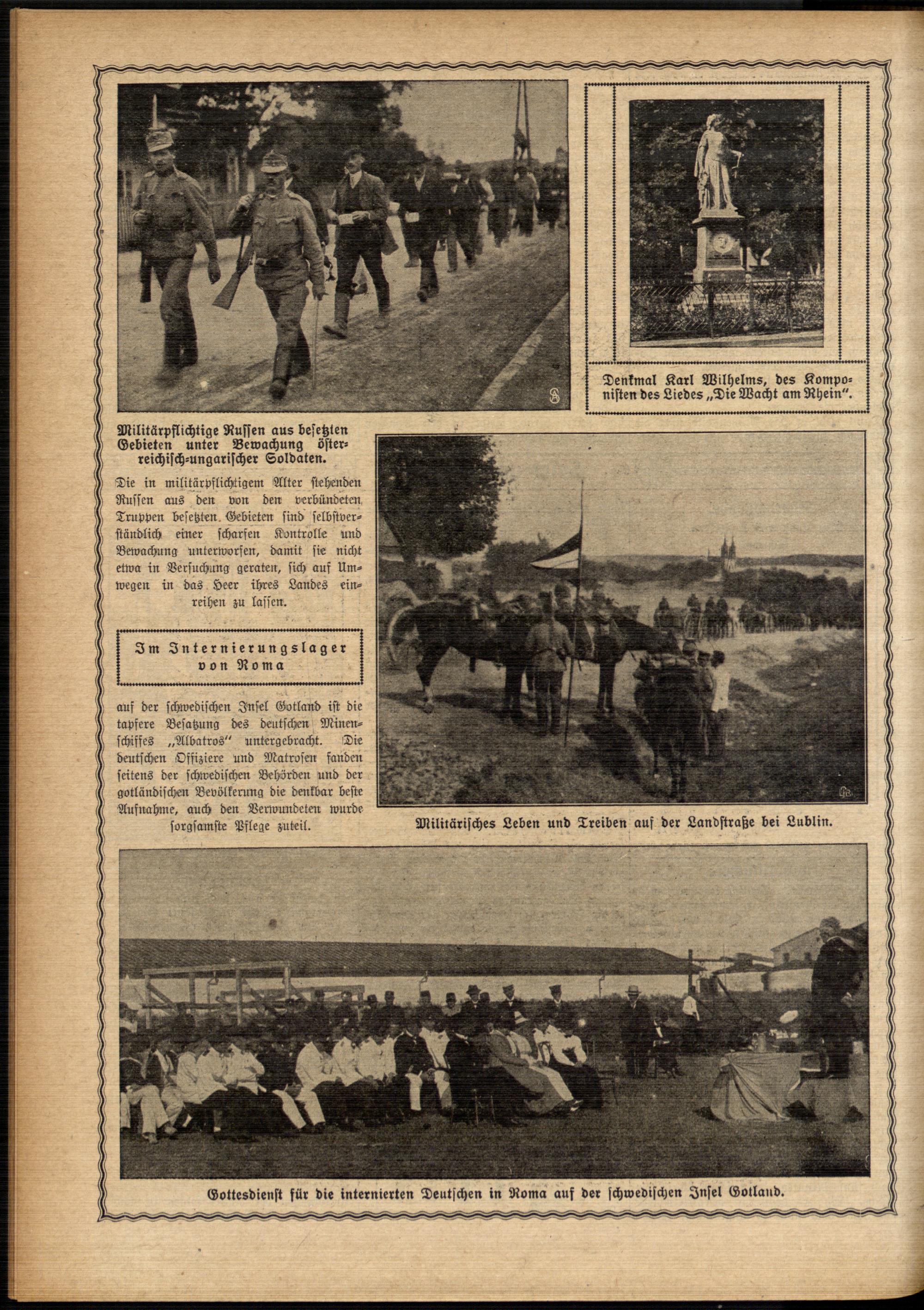 Denkmal Karl Wilhelms, des Komponisten des Liedes „Die Wacht am Rhein".

Militärpflichtige Russen aus besetzten Gebieten unter Bewachung österreichisch-ungarischer Soldaten.

Die in militärpflichtigem Alter stehenden Russen aus den von den verbündeten Truppen besetzten Gebieten sind selbstverständlich einer scharfen Kontrolle und Bewachung unterworfen, damit sie nicht etwa in Versuchung geraten, sich auf Umwegen in das Heer ihres Landes einreihen zu lassen.

Im Internierungslager von Roma

auf der schwedischen Insel Gotland ist die tapfere Besatzung des deutschen Minenschiffes „Albatros" untergebracht. Die deutschen Offiziere und Matrosen fanden seitens der schwedischen Behörden und der gotländischen Bevölkerung die denkbar beste Aufnahme, auch den Verwundeten wurde sorgsamste Pflege zuteil.

Militärisches Leben und Treiben auf der Landstraße bei Lublin.

Gottesdienst für die internierten Deutschen in Roma auf der schwedischen Insel Gotland.